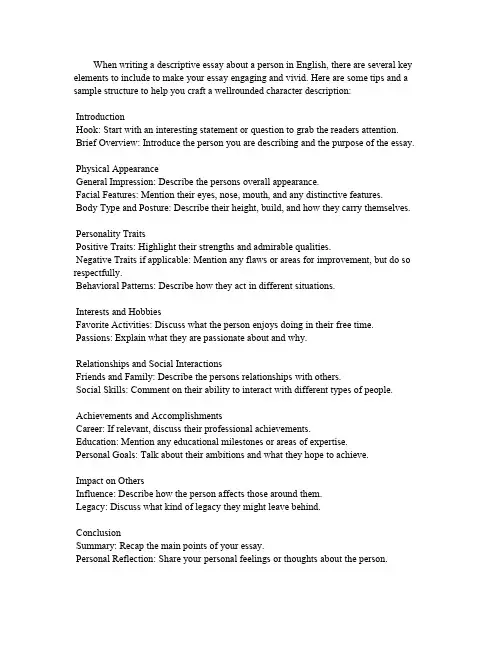 When writing a descriptive essay about a person in English, there are several key elements to include to make your essay engaging and vivid. Here are some tips and a sample structure to help you craft a wellrounded character description:

Introduction
Hook: Start with an interesting statement or question to grab the readers attention.
Brief Overview: Introduce the person you are describing and the purpose of the essay.

Physical Appearance
General Impression: Describe the persons overall appearance.
Facial Features: Mention their eyes, nose, mouth, and any distinctive features.
Body Type and Posture: Describe their height, build, and how they carry themselves.

Personality Traits
Positive Traits: Highlight their strengths and admirable qualities.
Negative Traits if applicable: Mention any flaws or areas for improvement, but do so respectfully.
Behavioral Patterns: Describe how they act in different situations.

Interests and Hobbies
Favorite Activities: Discuss what the person enjoys doing in their free time.
Passions: Explain what they are passionate about and why.

Relationships and Social Interactions
Friends and Family: Describe the persons relationships with others.
Social Skills: Comment on their ability to interact with different types of people.

Achievements and Accomplishments
Career: If relevant, discuss their professional achievements.
Education: Mention any educational milestones or areas of expertise.
Personal Goals: Talk about their ambitions and what they hope to achieve.

Impact on Others
Influence: Describe how the person affects those around them.
Legacy: Discuss what kind of legacy they might leave behind.

Conclusion
Summary: Recap the main points of your essay.
Personal Reflection: Share your personal feelings or thoughts about the person.